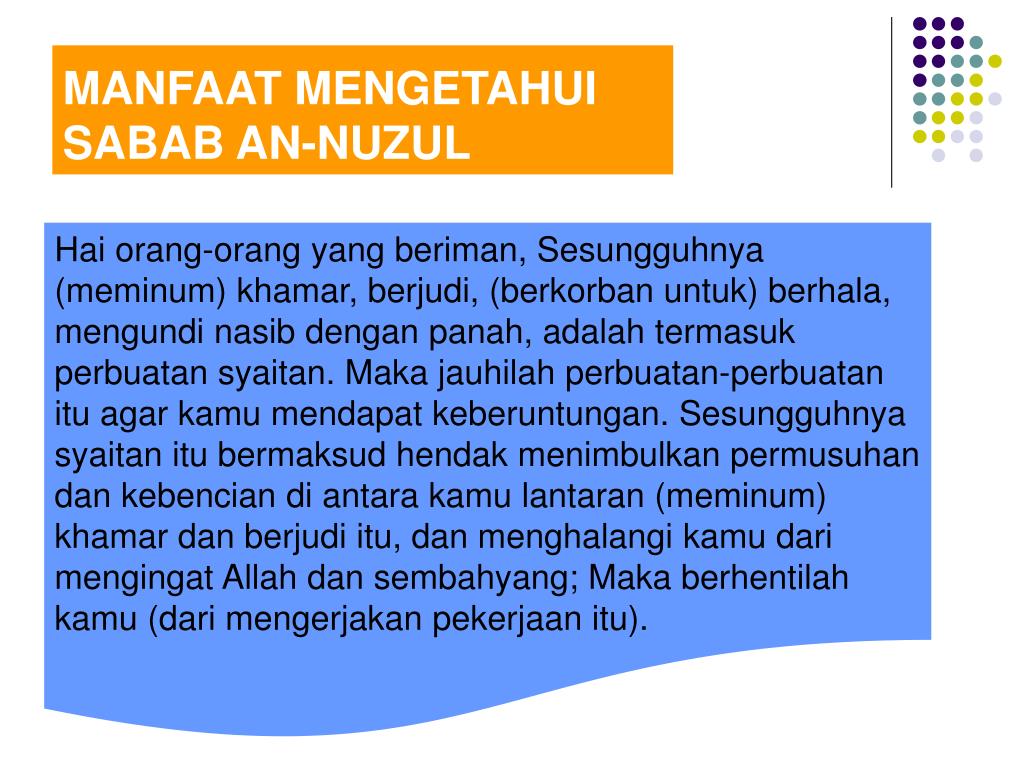 MANFAAT MENGETAHUI SABAB AN-NUZUL

Hai orang-orang yang beriman, Sesungguhnya (meminum) khamar, berjudi, (berkorban untuk) berhala, mengundi nasib dengan panah, adalah termasuk perbuatan syaitan. Maka jauhilah perbuatan-perbuatan itu agar kamu mendapat keberuntungan. Sesungguhnya syaitan itu bermaksud hendak menimbulkan permusuhan dan kebencian di antara kamu lantaran (meminum) khamar dan berjudi itu, dan menghalangi kamu dari mengingat Allah dan sembahyang; Maka berhentilah kamu (dari mengerjakan pekerjaan itu).